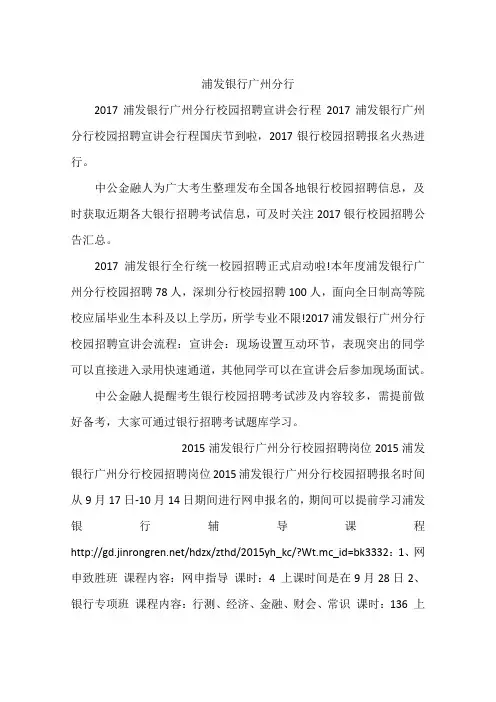 浦发银行广州分行

2017 浦发银行广州分行校园招聘宣讲会行程 2017 浦发银行广州分行校园招聘宣讲会行程国庆节到啦，2017 银行校园招聘报名火热进行。

中公金融人为广大考生整理发布全国各地银行校园招聘信息，及时获取近期各大银行招聘考试信息，可及时关注 2017 银行校园招聘公告汇总。

2017 浦发银行全行统一校园招聘正式启动啦!本年度浦发银行广州分行校园招聘 78 人，深圳分行校园招聘 100 人，面向全日制高等院校应届毕业生本科及以上学历，所学专业不限!2017 浦发银行广州分行校园招聘宣讲会流程：宣讲会：现场设置互动环节，表现突出的同学可以直接进入录用快速通道，其他同学可以在宣讲会后参加现场面试。

中公金融人提醒考生银行校园招聘考试涉及内容较多，需提前做好备考，大家可通过银行招聘考试题库学习。

2015 浦发银行广州分行校园招聘岗位 2015 浦发银行广州分行校园招聘岗位 2015 浦发银行广州分行校园招聘报名时间从 9 月 17 日-10 月 14 日期间进行网申报名的，期间可以提前学习浦发银行辅导课程 http://gd.jinrongren.net/hdzx/zthd/2015yh_kc/?Wt.mc_id=bk3332：1、网申致胜班 课程内容：网申指导 课时：4 上课时间是在 9 月 28 日 2、银行专项班 课程内容：行测、经济、金融、财会、常识 课时：136 上